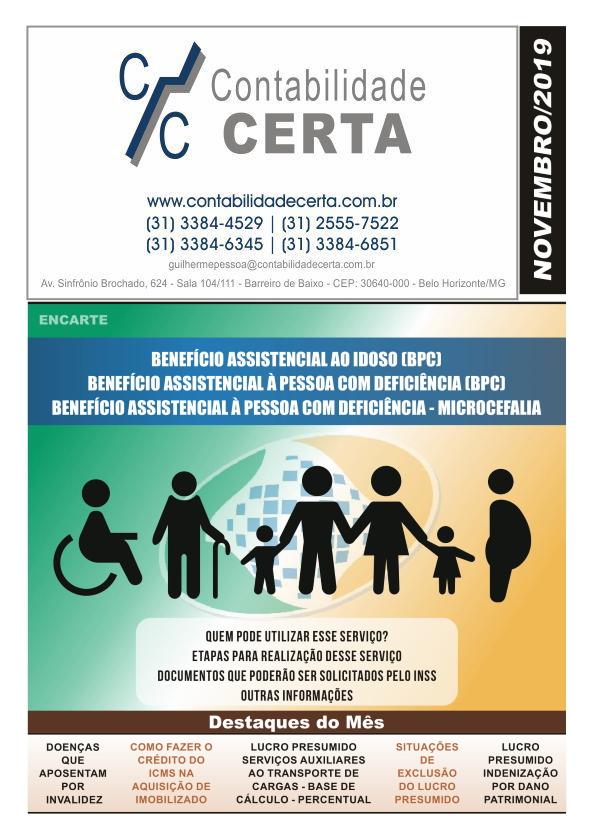 C/C Contabilidade CERTA

www.contabilidadecerta.com.br
(31) 3384-4529 | (31) 2555-7522
(31) 3384-6345 | (31) 3384-6851
guilhermepessoa@contabilidadecerta.com.br
Av. Sinfrônio Brochado, 624 - Sala 104/111 - Barreiro de Baixo - CEP: 30640-000 - Belo Horizonte/MG

NOVEMBRO/2019

ENCARTE

BENEFÍCIO ASSISTENCIAL AO IDOSO (BPC)
BENEFÍCIO ASSISTENCIAL À PESSOA COM DEFICIÊNCIA (BPC)
BENEFÍCIO ASSISTENCIAL À PESSOA COM DEFICIÊNCIA - MICROCEFALIA

QUEM PODE UTILIZAR ESSE SERVIÇO?
ETAPAS PARA REALIZAÇÃO DESSE SERVIÇO
DOCUMENTOS QUE PODERÃO SER SOLICITADOS PELO INSS
OUTRAS INFORMAÇÕES

Destaques do Mês

DOENÇAS QUE APOSENTAM POR INVALIDEZ

COMO FAZER O CRÉDITO DO ICMS NA AQUISIÇÃO DE IMOBILIZADO

LUCRO PRESUMIDO SERVIÇOS AUXILIARES AO TRANSPORTE DE CARGAS - BASE DE CÁLCULO - PERCENTUAL

SITUAÇÕES DE EXCLUSÃO DO LUCRO PRESUMIDO

LUCRO PRESUMIDO INDENIZAÇÃO POR DANO PATRIMONIAL